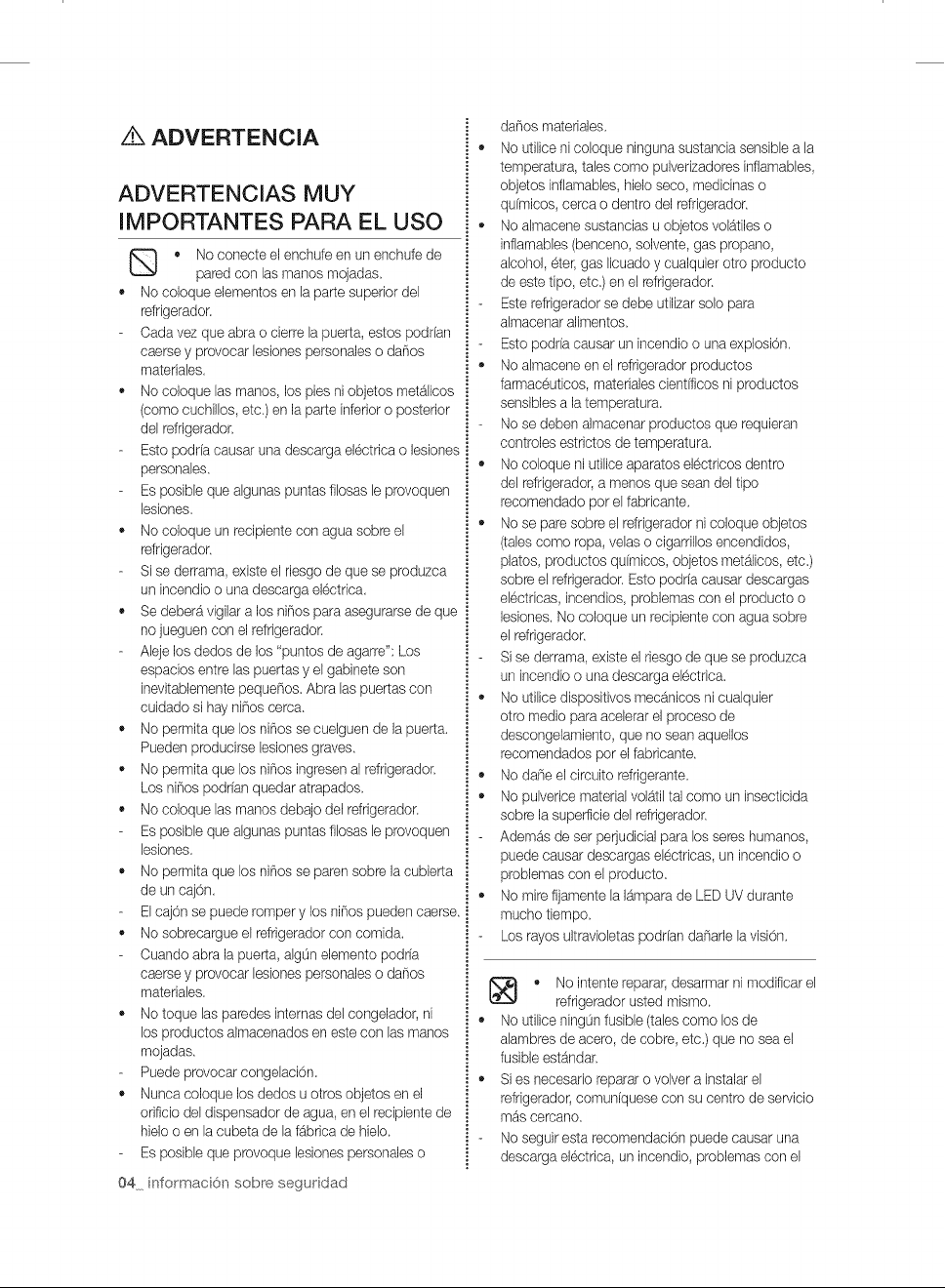 ADVERTENCIA

ADVERTENCIAS MUY IMPORTANTES PARA EL USO

• No conecte el enchufe en un enchufe de pared con las manos mojadas.
• No coloque elementos en la parte superior del refrigerador.
- Cada vez que abra o cierre la puerta, estos podrían caerse y provocar lesiones personales o daños materiales.
• No coloque las manos, los pies ni objetos metálicos (como cuchillos, etc.) en la parte inferior o posterior del refrigerador.
- Esto podría causar una descarga eléctrica o lesiones personales.
- Es posible que algunas puntas filosas le provoquen lesiones.
• No coloque un recipiente con agua sobre el refrigerador.
- Si se derrama, existe el riesgo de que se produzca un incendio o una descarga eléctrica.
• Se deberá vigilar a los niños para asegurarse de que no jueguen con el refrigerador.
- Aleje los dedos de los "puntos de agarre": Los espacios entre las puertas y el gabinete son inevitablemente pequeños. Abra las puertas con cuidado si hay niños cerca.
• No permita que los niños se cuelguen de la puerta. Pueden producirse lesiones graves.
• No permita que los niños ingresen al refrigerador. Los niños podrían quedar atrapados.
• No coloque las manos debajo del refrigerador.
- Es posible que algunas puntas filosas le provoquen lesiones.
• No permita que los niños se paren sobre la cubierta de un cajón.
- El cajón se puede romper y los niños pueden caerse.
• No sobrecargue el refrigerador con comida.
- Cuando abra la puerta, algún elemento podría caerse y provocar lesiones personales o daños materiales.
• No toque las paredes internas del congelador, ni los productos almacenados en este con las manos mojadas.
- Puede provocar congelación.
• Nunca coloque los dedos u otros objetos en el orificio del dispensador de agua, en el recipiente de hielo o en la cubeta de la fábrica de hielo.
- Es posible que provoque lesiones personales o daños materiales.
• No utilice ni coloque ninguna sustancia sensible a la temperatura, tales como pulverizadores inflamables, objetos inflamables, hielo seco, medicinas o químicos, cerca o dentro del refrigerador.
• No almacene sustancias u objetos volátiles o inflamables (benceno, solvente, gas propano, alcohol, éter, gas licuado y cualquier otro producto de este tipo, etc.) en el refrigerador.
- Este refrigerador se debe utilizar solo para almacenar alimentos.
- Esto podría causar un incendio o una explosión.
• No almacene en el refrigerador productos farmacéuticos, materiales científicos ni productos sensibles a la temperatura.
- No se deben almacenar productos que requieran controles estrictos de temperatura.
• No coloque ni utilice aparatos eléctricos dentro del refrigerador, a menos que sean del tipo recomendado por el fabricante.
• No se pare sobre el refrigerador ni coloque objetos (tales como ropa, velas o cigarrillos encendidos, platos, productos químicos, objetos metálicos, etc.) sobre el refrigerador. Esto podría causar descargas eléctricas, incendios, problemas con el producto o lesiones. No coloque un recipiente con agua sobre el refrigerador.
- Si se derrama, existe el riesgo de que se produzca un incendio o una descarga eléctrica.
• No utilice dispositivos mecánicos ni cualquier otro medio para acelerar el proceso de descongelamiento, que no sean aquellos recomendados por el fabricante.
• No dañe el circuito refrigerante.
• No pulverice material volátil tal como un insecticida sobre la superficie del refrigerador.
- Además de ser perjudicial para los seres humanos, puede causar descargas eléctricas, un incendio o problemas con el producto.
• No mire fijamente la lámpara de LED UV durante mucho tiempo.
- Los rayos ultravioletas podrían dañarle la visión.

• No intente reparar, desarmar ni modificar el refrigerador usted mismo.
• No utilice ningún fusible (tales como los de alambres de acero, de cobre, etc.) que no sea el fusible estándar.
• Si es necesario reparar o volver a instalar el refrigerador, comuníquese con su centro de servicio más cercano.
- No seguir esta recomendación puede causar una descarga eléctrica, un incendio, problemas con el

04_ información sobre seguridad